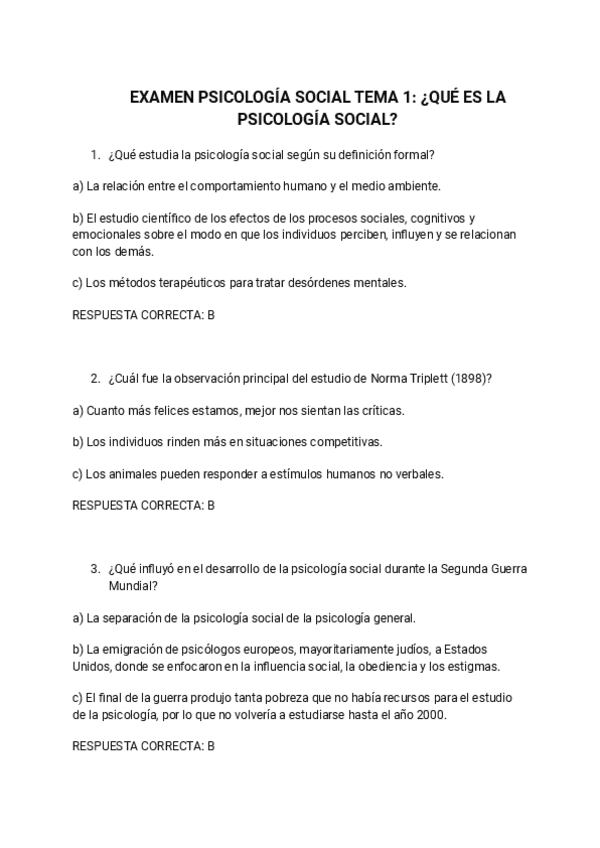 EXAMEN PSICOLOGÍA SOCIAL TEMA 1: ¿QUÉ ES LA PSICOLOGÍA SOCIAL?

1. ¿Qué estudia la psicología social según su definición formal?

a) La relación entre el comportamiento humano y el medio ambiente.

b) El estudio científico de los efectos de los procesos sociales, cognitivos y emocionales sobre el modo en que los individuos perciben, influyen y se relacionan con los demás.

c) Los métodos terapéuticos para tratar desórdenes mentales.

RESPUESTA CORRECTA: B

2. ¿Cuál fue la observación principal del estudio de Norma Triplett (1898)?

a) Cuanto más felices estamos, mejor nos sientan las críticas.

b) Los individuos rinden más en situaciones competitivas.

c) Los animales pueden responder a estímulos humanos no verbales.

RESPUESTA CORRECTA: B

3. ¿Qué influyó en el desarrollo de la psicología social durante la Segunda Guerra Mundial?

a) La separación de la psicología social de la psicología general.

b) La emigración de psicólogos europeos, mayoritariamente judíos, a Estados Unidos, donde se enfocaron en la influencia social, la obediencia y los estigmas.

c) El final de la guerra produjo tanta pobreza que no había recursos para el estudio de la psicología, por lo que no volvería a estudiarse hasta el año 2000.

RESPUESTA CORRECTA: B